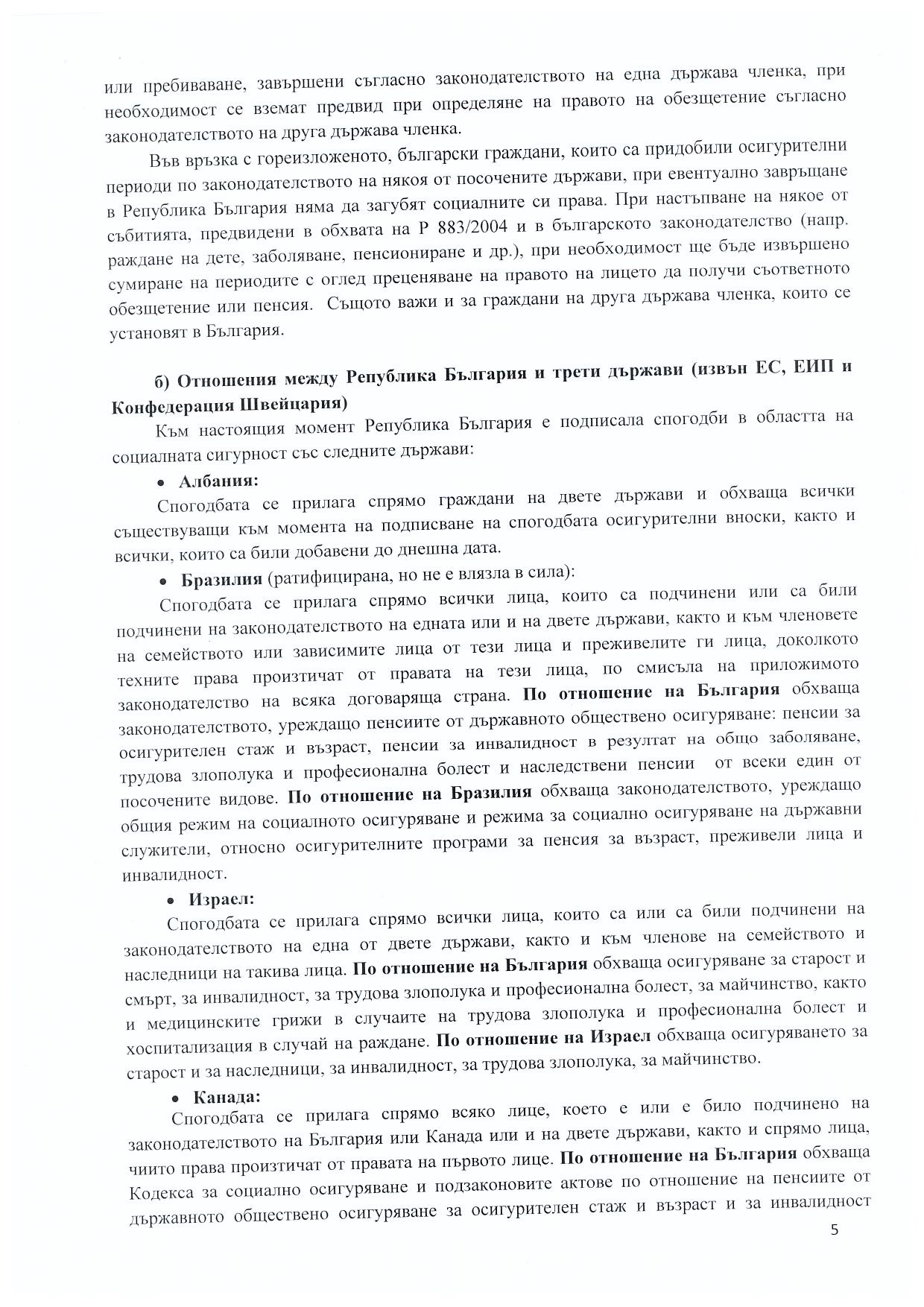 или пребиваване, завършени съгласно законодателството на една държава членка, при необходимост се вземат предвид при определяне на правото на обезщетение съгласно законодателството на друга държава членка.

Във връзка с гореизложеното, български граждани, които са придобили осигурителни периоди по законодателството на някоя от посочените държави, при евентуално завръщане в Република България няма да загубят социалните си права. При настъпване на някое от събитията, предвидени в обхвата на Р 883/2004 и в българското законодателство (напр. раждане на дете, заболяване, пенсиониране и др.), при необходимост ще бъде извършено сумиране на периодите с оглед преценяване на правото на лицето да получи съответното обезщетение или пенсия. Същото важи и за граждани на друга държава членка, които се установят в България.

б) Отношения между Република България и трети държави (извън ЕС, ЕИП и Конфедерация Швейцария)

Към настоящия момент Република България е подписала спогодби в областта на социалната сигурност със следните държави:

• Албания:

Спогодбата се прилага спрямо граждани на двете държави и обхваща всички съществуващи към момента на подписване на спогодбата осигурителни вноски, както и всички, които са били добавени до днешна дата.

• Бразилия (ратифицирана, но не е влязла в сила):

Спогодбата се прилага спрямо всички лица, които са подчинени или са били подчинени на законодателството на едната или и на двете държави, както и към членовете на семейството или зависимите лица от тези лица и преживелите ги лица, доколкото техните права произтичат от правата на тези лица, по смисъла на приложимото законодателство на всяка договаряща страна. По отношение на България обхваща законодателството, уреждащо пенсиите от държавното обществено осигуряване: пенсии за осигурителен стаж и възраст, пенсии за инвалидност в резултат на общо заболяване, трудова злополука и професионална болест и наследствени пенсии от всеки един от посочените видове. По отношение на Бразилия обхваща законодателството, уреждащо общия режим на социалното осигуряване и режима за социално осигуряване на държавни служители, относно осигурителните програми за пенсия за възраст, преживели лица и инвалидност.

• Израел:

Спогодбата се прилага спрямо всички лица, които са или са били подчинени на законодателството на една от двете държави, както и към членове на семейството и наследници на такива лица. По отношение на България обхваща осигуряване за старост и смърт, за инвалидност, за трудова злополука и професионална болест, за майчинство, както и медицинските грижи в случаите на трудова злополука и професионална болест и хоспитализация в случай на раждане. По отношение на Израел обхваща осигуряването за старост и за наследници, за инвалидност, за трудова злополука, за майчинство.

• Канада:

Спогодбата се прилага спрямо всяко лице, което е или е било подчинено на законодателството на България или Канада или и на двете държави, както и спрямо лица, чиито права произтичат от правата на първото лице. По отношение на България обхваща Кодекса за социално осигуряване и подзаконовите актове по отношение на пенсиите от държавното обществено осигуряване за осигурителен стаж и възраст и за инвалидност

5